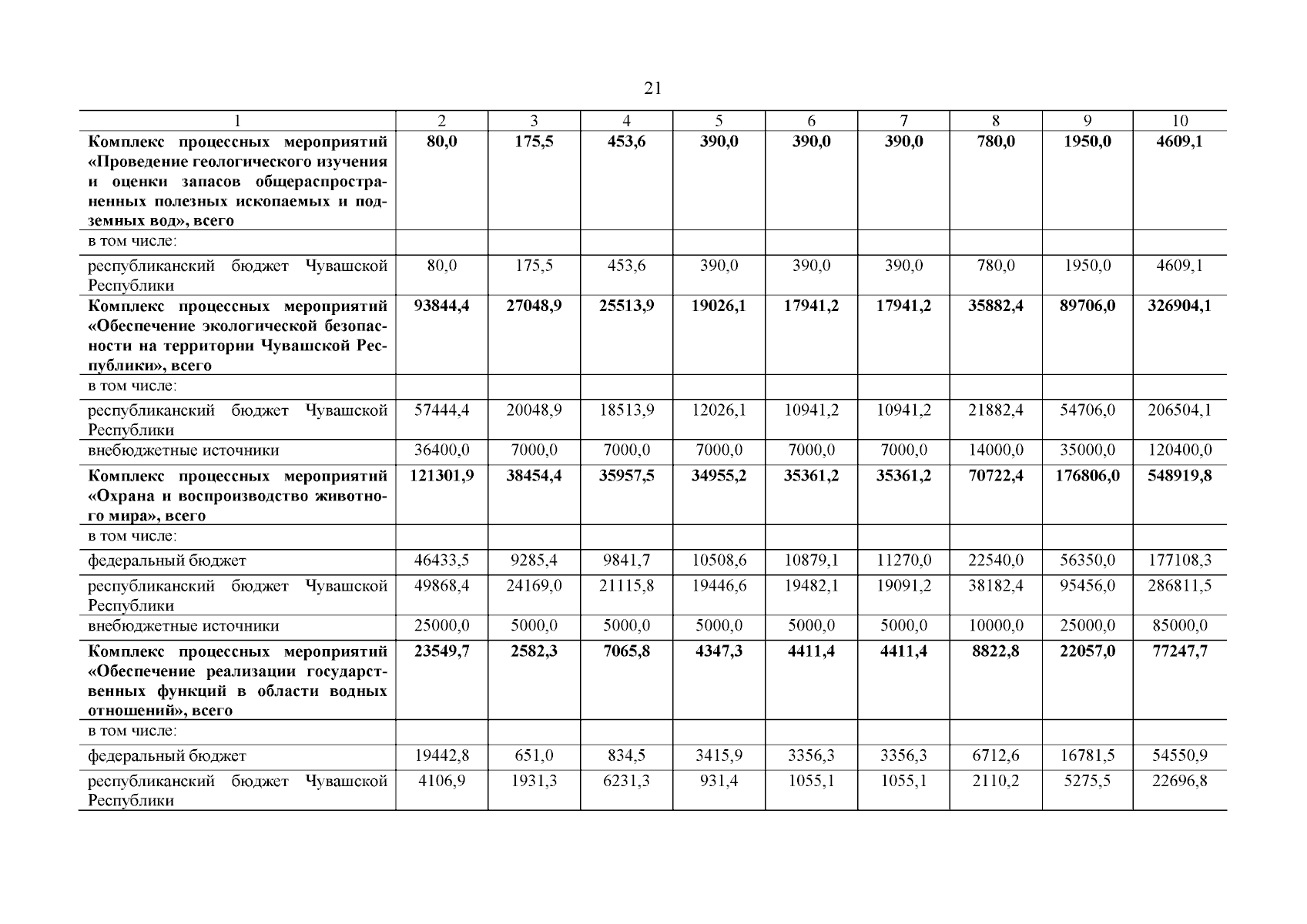 21

| 1 | 2 | 3 | 4 | 5 | 6 | 7 | 8 | 9 | 10 |
|---|---|---|---|---|---|---|---|---|---|
| Комплекс процессных мероприятий «Проведение геологического изучения и оценки запасов общераспространенных полезных ископаемых и подземных вод», всего | 80,0 | 175,5 | 453,6 | 390,0 | 390,0 | 390,0 | 780,0 | 1950,0 | 4609,1 |
| в том числе: | | | | | | | | | |
| республиканский бюджет Чувашской Республики | 80,0 | 175,5 | 453,6 | 390,0 | 390,0 | 390,0 | 780,0 | 1950,0 | 4609,1 |
| Комплекс процессных мероприятий «Обеспечение экологической безопасности на территории Чувашской Республики», всего | 93844,4 | 27048,9 | 25513,9 | 19026,1 | 17941,2 | 17941,2 | 35882,4 | 89706,0 | 326904,1 |
| в том числе: | | | | | | | | | |
| республиканский бюджет Чувашской Республики | 57444,4 | 20048,9 | 18513,9 | 12026,1 | 10941,2 | 10941,2 | 21882,4 | 54706,0 | 206504,1 |
| внебюджетные источники | 36400,0 | 7000,0 | 7000,0 | 7000,0 | 7000,0 | 7000,0 | 14000,0 | 35000,0 | 120400,0 |
| Комплекс процессных мероприятий «Охрана и воспроизводство животного мира», всего | 121301,9 | 38454,4 | 35957,5 | 34955,2 | 35361,2 | 35361,2 | 70722,4 | 176806,0 | 548919,8 |
| в том числе: | | | | | | | | | |
| федеральный бюджет | 46433,5 | 9285,4 | 9841,7 | 10508,6 | 10879,1 | 11270,0 | 22540,0 | 56350,0 | 177108,3 |
| республиканский бюджет Чувашской Республики | 49868,4 | 24169,0 | 21115,8 | 19446,6 | 19482,1 | 19091,2 | 38182,4 | 95456,0 | 286811,5 |
| внебюджетные источники | 25000,0 | 5000,0 | 5000,0 | 5000,0 | 5000,0 | 5000,0 | 10000,0 | 25000,0 | 85000,0 |
| Комплекс процессных мероприятий «Обеспечение реализации государственных функций в области водных отношений», всего | 23549,7 | 2582,3 | 7065,8 | 4347,3 | 4411,4 | 4411,4 | 8822,8 | 22057,0 | 77247,7 |
| в том числе: | | | | | | | | | |
| федеральный бюджет | 19442,8 | 651,0 | 834,5 | 3415,9 | 3356,3 | 3356,3 | 6712,6 | 16781,5 | 54550,9 |
| республиканский бюджет Чувашской Республики | 4106,9 | 1931,3 | 6231,3 | 931,4 | 1055,1 | 1055,1 | 2110,2 | 5275,5 | 22696,8 |